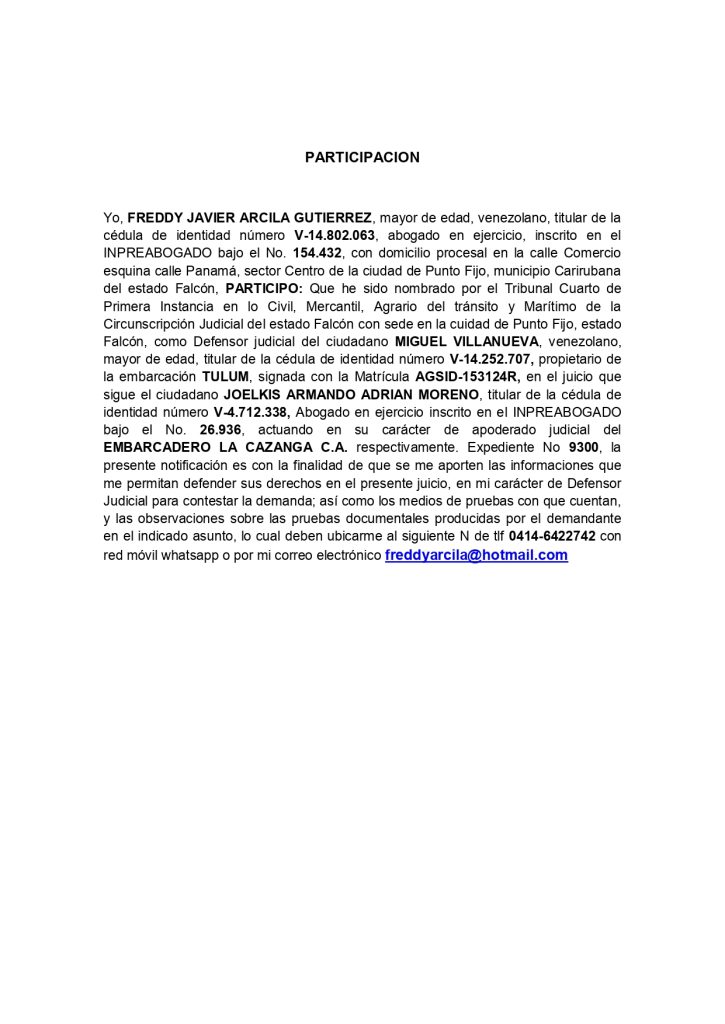 PARTICIPACION

Yo, FREDDY JAVIER ARCILA GUTIERREZ, mayor de edad, venezolano, titular de la cédula de identidad número V-14.802.063, abogado en ejercicio, inscrito en el INPREABOGADO bajo el No. 154.432, con domicilio procesal en la calle Comercio esquina calle Panamá, sector Centro de la ciudad de Punto Fijo, municipio Carirubana del estado Falcón, PARTICIPO: Que he sido nombrado por el Tribunal Cuarto de Primera Instancia en lo Civil, Mercantil, Agrario del tránsito y Marítimo de la Circunscripción Judicial del estado Falcón con sede en la cuidad de Punto Fijo, estado Falcón, como Defensor judicial del ciudadano MIGUEL VILLANUEVA, venezolano, mayor de edad, titular de la cédula de identidad número V-14.252.707, propietario de la embarcación TULUM, signada con la Matrícula AGSID-153124R, en el juicio que sigue el ciudadano JOELKIS ARMANDO ADRIAN MORENO, titular de la cédula de identidad número V-4.712.338, Abogado en ejercicio inscrito en el INPREABOGADO bajo el No. 26.936, actuando en su carácter de apoderado judicial del EMBARCADERO LA CAZANGA C.A. respectivamente. Expediente No 9300, la presente notificación es con la finalidad de que se me aporten las informaciones que me permitan defender sus derechos en el presente juicio, en mi carácter de Defensor Judicial para contestar la demanda; así como los medios de pruebas con que cuentan, y las observaciones sobre las pruebas documentales producidas por el demandante en el indicado asunto, lo cual deben ubicarme al siguiente N de tlf 0414-6422742 con red móvil whatsapp o por mi correo electrónico freddyarcila@hotmail.com